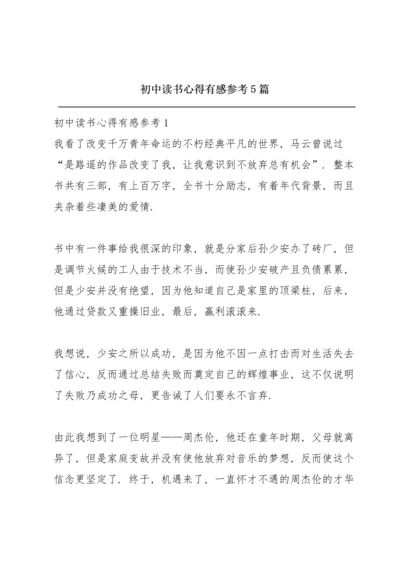 初中读书心得有感参考5篇

初中读书心得有感参考1

我看了改变千万青年命运的不朽经典平凡的世界，马云曾说过“是路遥的作品改变了我，让我意识到不放弃总有机会”，整本书共有三部，有上百万字，全书十分励志，有着年代背景，而且夹杂着些凄美的爱情.

书中有一件事给我很深的印象，就是分家后孙少安办了砖厂，但是调节火候的工人由于技术不当，而使孙少安破产且负债累累，但是少安并没有绝望，因为他知道自己是家里的顶梁柱，后来，他通过贷款又重操旧业，最后，赢利滚滚来.

我想说，少安之所以成功，是因为他不因一点打击而对生活失去了信心，反而通过总结失败而奠定自己的辉煌事业，这不仅说明了失败乃成功之母，更告诫了人们要永不言弃.

由此我想到了一位明星——周杰伦，他还在童年时期，父母就离异了，但是家庭变故并没有使他放弃对音乐的梦想，反而使这个信念更坚定了．终于，机遇来了，一直怀才不遇的周杰伦的才华